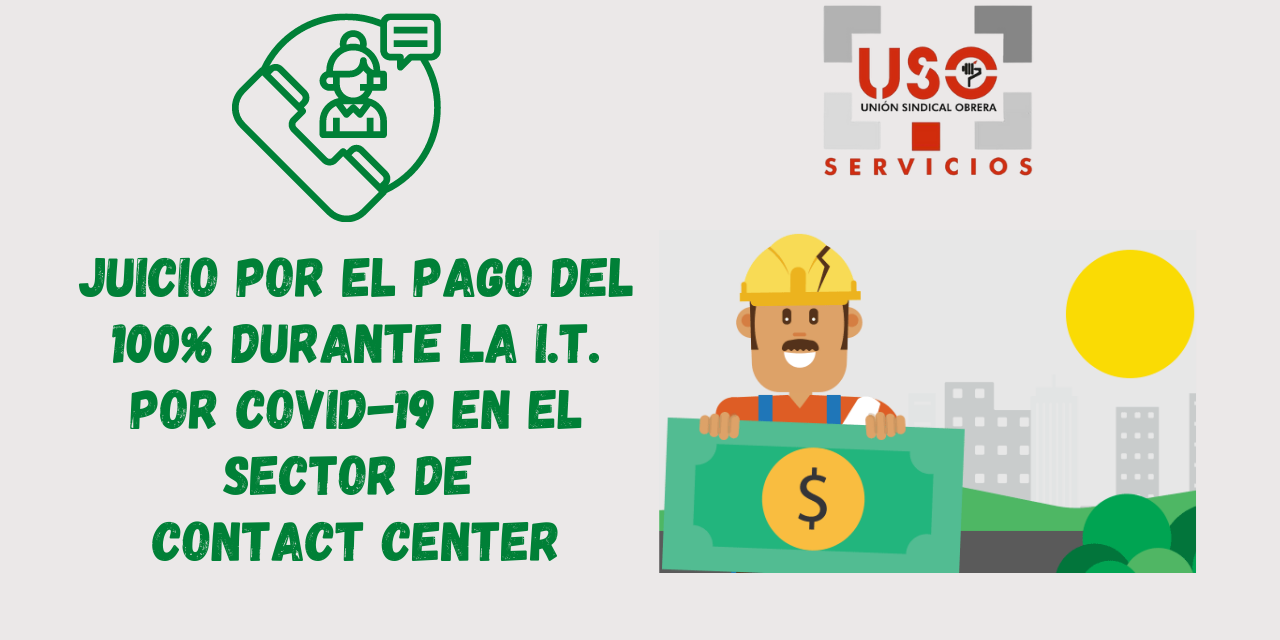 USO
UNIÓN SINDICAL OBRERA
SERVICIOS

JUICIO POR EL PAGO DEL 100% DURANTE LA I.T. POR COVID-19 EN EL SECTOR DE CONTACT CENTER

$